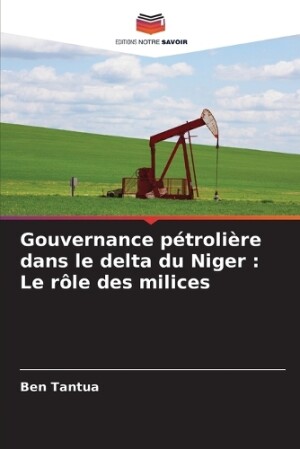 EDITIONS NOTRE SAVOIR

Gouvernance pétrolière dans le delta du Niger : Le rôle des milices

Ben Tantua